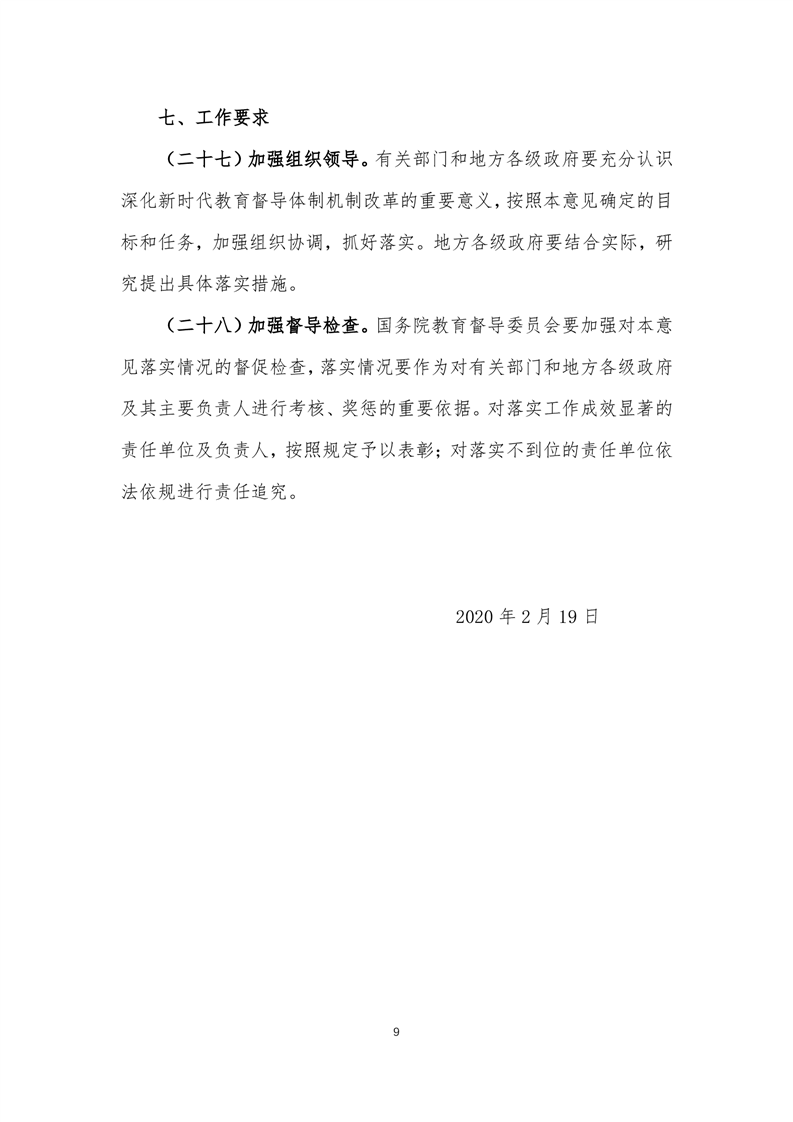 七、工作要求

（二十七）加强组织领导。有关部门和地方各级政府要充分认识深化新时代教育督导体制机制改革的重要意义，按照本意见确定的目标和任务，加强组织协调，抓好落实。地方各级政府要结合实际，研究提出具体落实措施。

（二十八）加强督导检查。国务院教育督导委员会要加强对本意见落实情况的督促检查，落实情况要作为对有关部门和地方各级政府及其主要负责人进行考核、奖惩的重要依据。对落实工作成效显著的责任单位及负责人，按照规定予以表彰；对落实不到位的责任单位依法依规进行责任追究。

2020 年 2 月 19 日

9